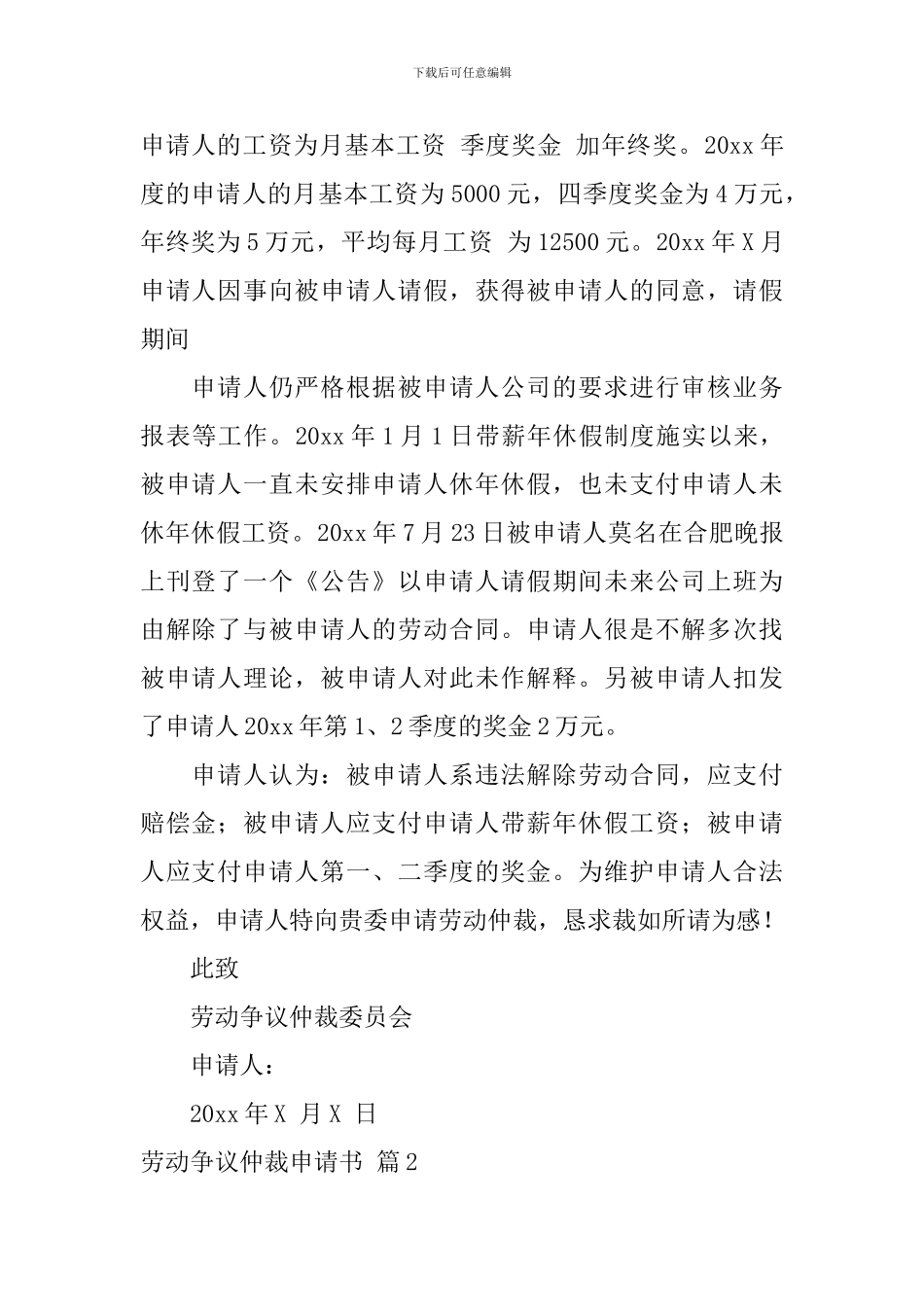 下载后可任意编辑

申请人的工资为月基本工资 季度奖金 加年终奖。20xx 年度的申请人的月基本工资为 5000 元，四季度奖金为 4 万元，年终奖为 5 万元，平均每月工资 为 12500 元。20xx 年 X 月申请人因事向被申请人请假，获得被申请人的同意，请假期间

申请人仍严格根据被申请人公司的要求进行审核业务报表等工作。20xx 年 1 月 1 日带薪年休假制度施实以来，被申请人一直未安排申请人休年休假，也未支付申请人未休年休假工资。20xx 年 7 月 23 日被申请人莫名在合肥晚报上刊登了一个《公告》以申请人请假期间未来公司上班为由解除了与被申请人的劳动合同。申请人很是不解多次找被申请人理论，被申请人对此未作解释。另被申请人扣发了申请人 20xx 年第 1、2 季度的奖金 2 万元。

申请人认为：被申请人系违法解除劳动合同，应支付赔偿金；被申请人应支付申请人带薪年休假工资；被申请人应支付申请人第一、二季度的奖金。为维护申请人合法权益，申请人特向贵委申请劳动仲裁，恳求裁如所请为感！

此致

劳动争议仲裁委员会

申请人：

20xx 年 X 月 X 日

劳动争议仲裁申请书 篇 2